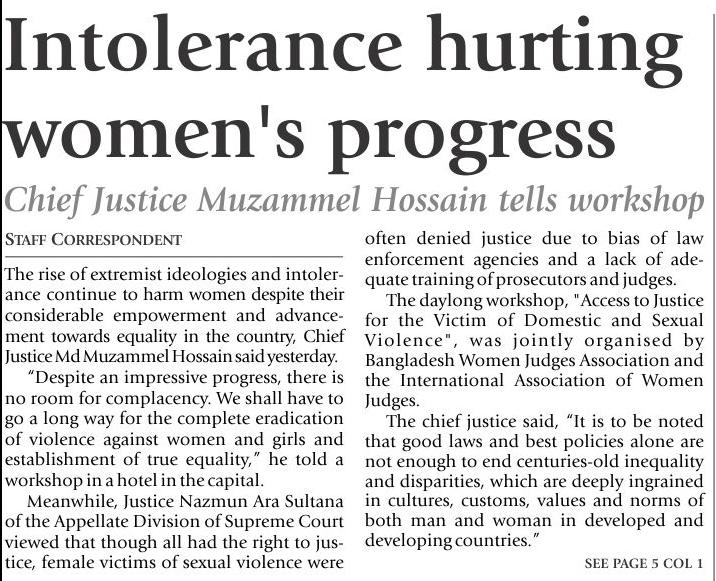 Intolerance hurting women's progress

Chief Justice Muzammel Hossain tells workshop

STAFF CORRESPONDENT

The rise of extremist ideologies and intolerance continue to harm women despite their considerable empowerment and advancement towards equality in the country, Chief Justice Md Muzammel Hossain said yesterday.

"Despite an impressive progress, there is no room for complacency. We shall have to go a long way for the complete eradication of violence against women and girls and establishment of true equality," he told a workshop in a hotel in the capital.

Meanwhile, Justice Nazmun Ara Sultana of the Appellate Division of Supreme Court viewed that though all had the right to justice, female victims of sexual violence were often denied justice due to bias of law enforcement agencies and a lack of adequate training of prosecutors and judges.

The daylong workshop, "Access to Justice for the Victim of Domestic and Sexual Violence", was jointly organised by Bangladesh Women Judges Association and the International Association of Women Judges.

The chief justice said, "It is to be noted that good laws and best policies alone are not enough to end centuries-old inequality and disparities, which are deeply ingrained in cultures, customs, values and norms of both man and woman in developed and developing countries."

SEE PAGE 5 COL 1